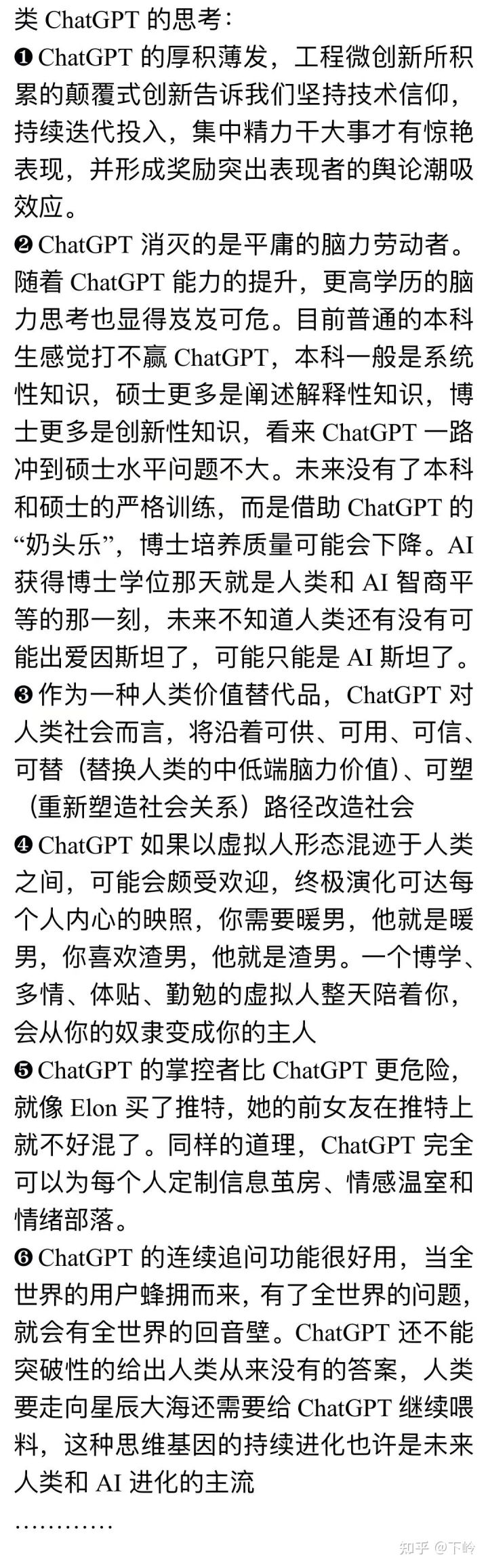 类 ChatGPT 的思考：

❶ ChatGPT 的厚积薄发，工程微创新所积累的颠覆式创新告诉我们坚持技术信仰，持续迭代投入，集中精力干大事才有惊艳表现，并形成奖励突出表现者的舆论潮吸效应。

❷ ChatGPT 消灭的是平庸的脑力劳动者。随着 ChatGPT 能力的提升，更高学历的脑力思考也显得岌岌可危。目前普通的本科生感觉打不赢 ChatGPT，本科一般是系统性知识，硕士更多是阐述解释性知识，博士更多是创新性知识，看来 ChatGPT 一路冲到硕士水平问题不大。未来没有了本科和硕士的严格训练，而是借助 ChatGPT 的“奶头乐”，博士培养质量可能会下降。AI 获得博士学位那天就是人类和 AI 智商平等的那一刻，未来不知道人类还有没有可能出爱因斯坦了，可能只能是 AI 斯坦了。

❸ 作为一种人类价值替代品，ChatGPT 对人类社会而言，将沿着可供、可用、可信、可替（替换人类的中低端脑力价值）、可塑（重新塑造社会关系）路径改造社会

❹ ChatGPT 如果以虚拟人形态混迹于人类之间，可能会颇受欢迎，终极演化可达每个人内心的映照，你需要暖男，他就是暖男，你喜欢渣男，他就是渣男。一个博学、多情、体贴、勤勉的虚拟人整天陪着你，会从你的奴隶变成你的主人

❺ ChatGPT 的掌控者比 ChatGPT 更危险，就像 Elon 买了推特，她的前女友在推特上就不好混了。同样的道理，ChatGPT 完全可以为每个人定制信息茧房、情感温室和情绪部落。

❻ ChatGPT 的连续追问功能很好用，当全世界的用户蜂拥而来，有了全世界的问题，就会有全世界的回音壁。ChatGPT 还不能突破性的给出人类从来没有的答案，人类要走向星辰大海还需要给 ChatGPT 继续喂料，这种思维基因的持续进化也许是未来人类和 AI 进化的主流

…………

知乎 @下岭